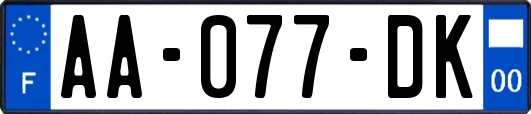 F
AA-077-DK
00